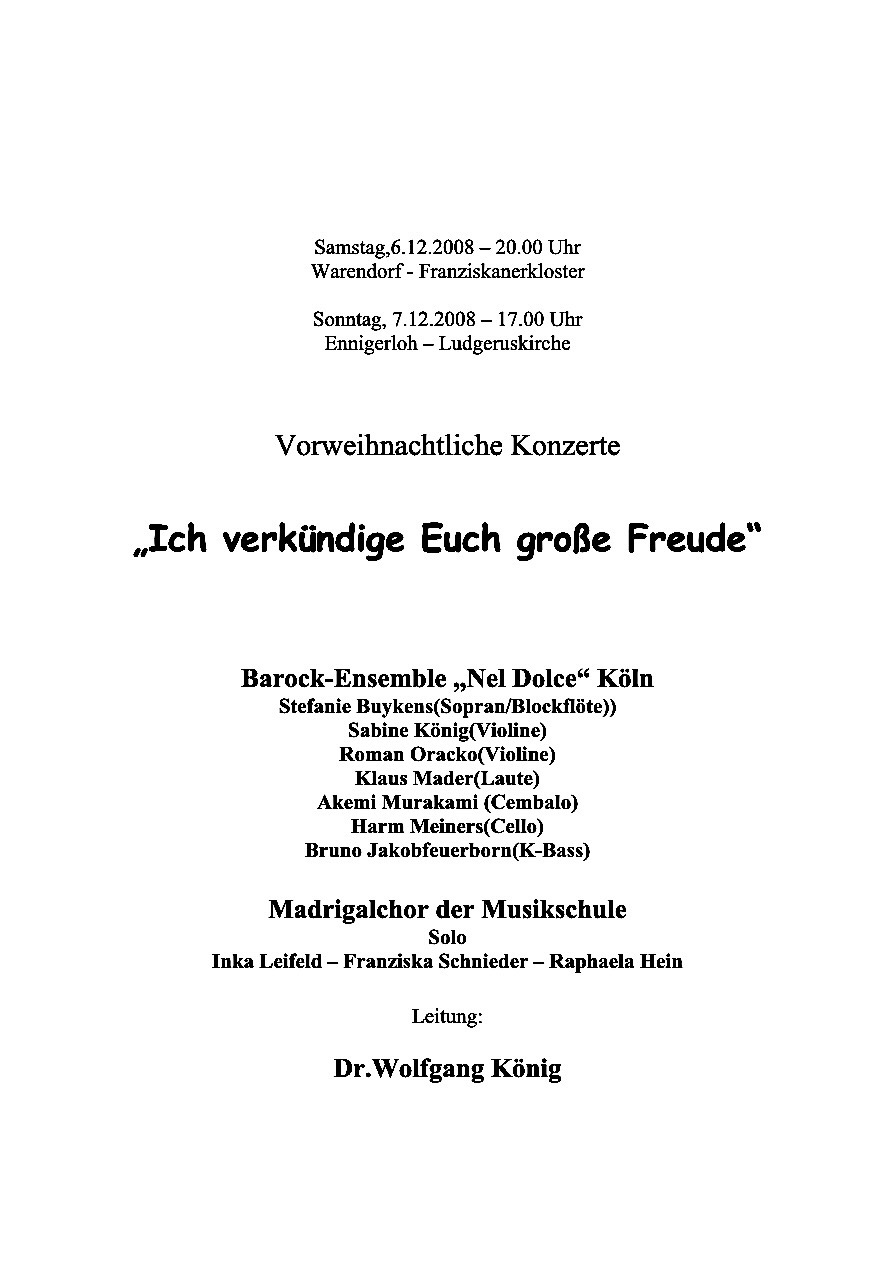 Samstag,6.12.2008 – 20.00 Uhr
Warendorf - Franziskanerkloster

Sonntag, 7.12.2008 – 17.00 Uhr
Ennigerloh – Ludgeruskirche

Vorweihnachtliche Konzerte

„Ich verkündige Euch große Freude“

Barock-Ensemble „Nel Dolce“ Köln
Stefanie Buykens(Sopran/Blockflöte))
Sabine König(Violine)
Roman Oracko(Violine)
Klaus Mader(Laute)
Akemi Murakami (Cembalo)
Harm Meiners(Cello)
Bruno Jakobfeuerborn(K-Bass)

Madrigalchor der Musikschule
Solo
Inka Leifeld – Franziska Schnieder – Raphaela Hein

Leitung:

Dr.Wolfgang König